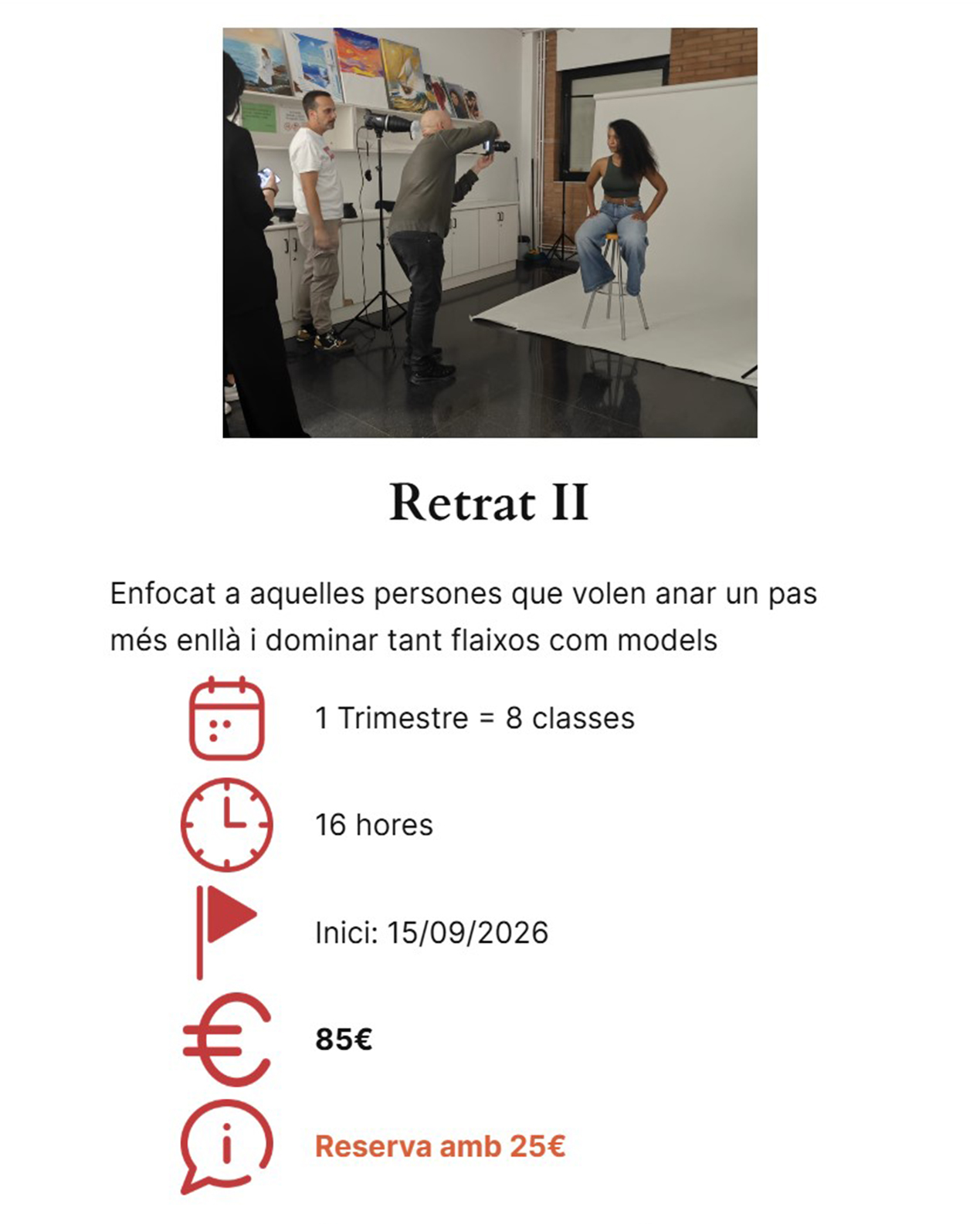 Retrat II

Enfocat a aquelles persones que volen anar un pas més enllà i dominar tant flaixos com models

1 Trimestre = 8 classes

16 hores

Inici: 15/09/2026

85€

Reserva amb 25€